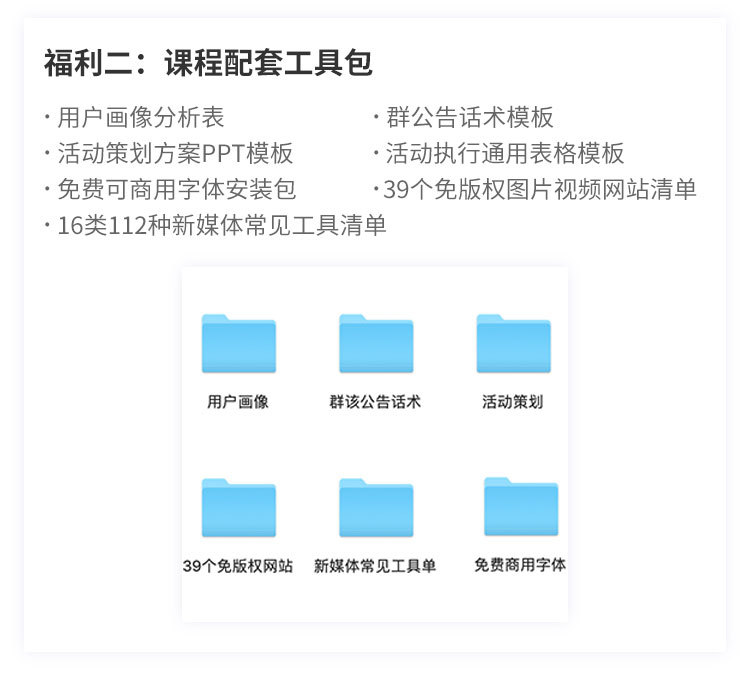 福利二：课程配套工具包

· 用户画像分析表
· 活动策划方案PPT模板
· 免费可商用字体安装包
· 16类112种新媒体常见工具清单

· 群公告话术模板
· 活动执行通用表格模板
· 39个免版权图片视频网站清单

用户画像

群该公告话术

活动策划

39个免版权网站

新媒体常见工具单

免费商用字体